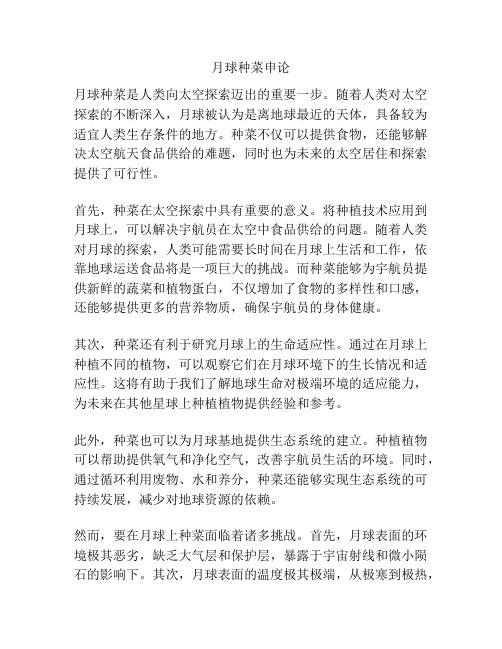 月球种菜申论

月球种菜是人类向太空探索迈出的重要一步。随着人类对太空探索的不断深入，月球被认为是离地球最近的天体，具备较为适宜人类生存条件的地方。种菜不仅可以提供食物，还能够解决太空航天食品供给的难题，同时也为未来的太空居住和探索提供了可行性。

首先，种菜在太空探索中具有重要的意义。将种植技术应用到月球上，可以解决宇航员在太空中食品供给的问题。随着人类对月球的探索，人类可能需要长时间在月球上生活和工作，依靠地球运送食品将是一项巨大的挑战。而种菜能够为宇航员提供新鲜的蔬菜和植物蛋白，不仅增加了食物的多样性和口感，还能够提供更多的营养物质，确保宇航员的身体健康。

其次，种菜还有利于研究月球上的生命适应性。通过在月球上种植不同的植物，可以观察它们在月球环境下的生长情况和适应性。这将有助于我们了解地球生命对极端环境的适应能力，为未来在其他星球上种植植物提供经验和参考。

此外，种菜也可以为月球基地提供生态系统的建立。种植植物可以帮助提供氧气和净化空气，改善宇航员生活的环境。同时，通过循环利用废物、水和养分，种菜还能够实现生态系统的可持续发展，减少对地球资源的依赖。

然而，要在月球上种菜面临着诸多挑战。首先，月球表面的环境极其恶劣，缺乏大气层和保护层，暴露于宇宙射线和微小陨石的影响下。其次，月球表面的温度极其极端，从极寒到极热，